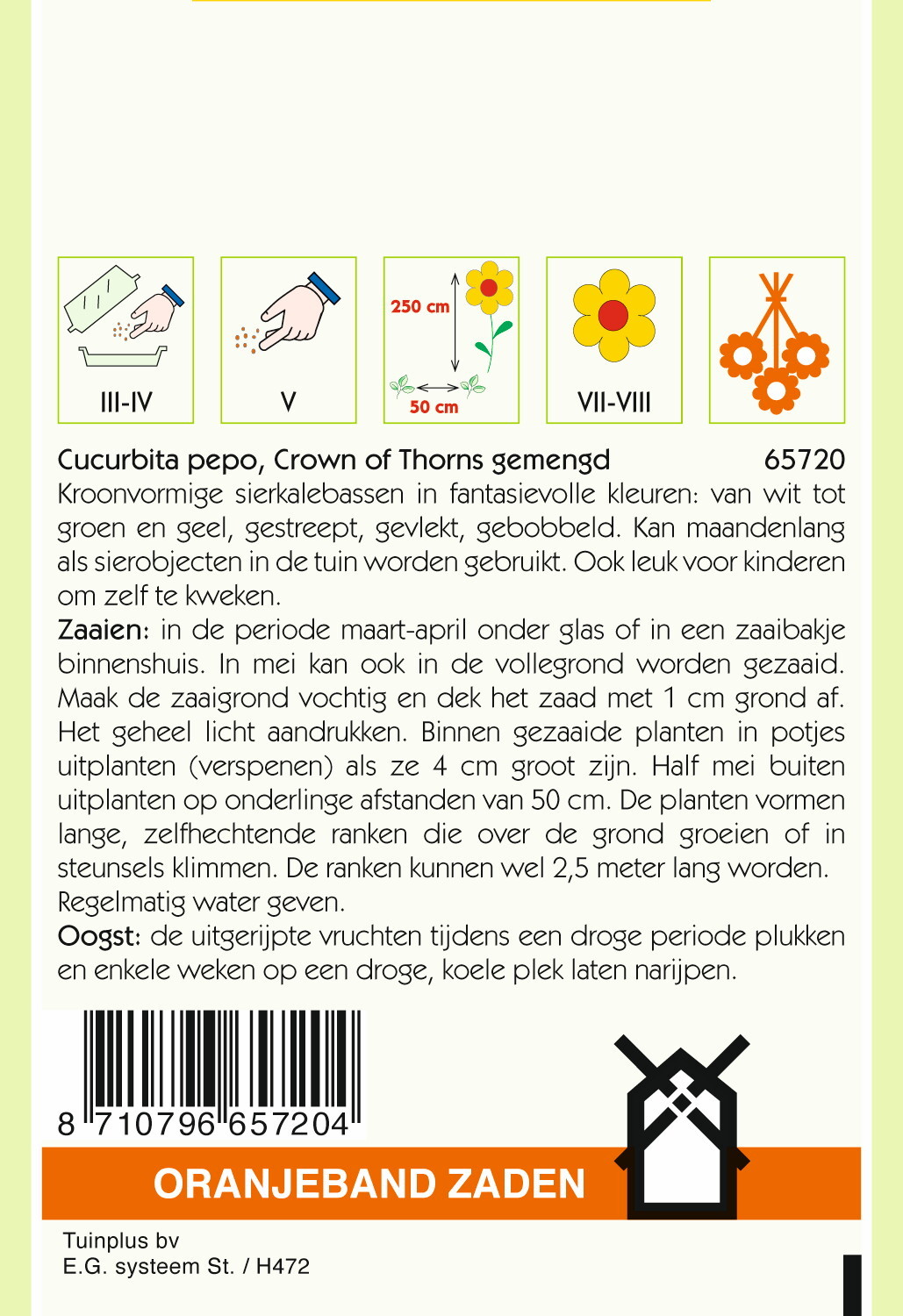 III-IV

V

250 cm

50 cm

VII-VIII

Cucurbita pepo, Crown of Thorns gemengd 65720
Kroonvormige sierkalebassen in fantasievolle kleuren: van wit tot groen en geel, gestreept, gevlekt, gebobbeld. Kan maandenlang als sierobjecten in de tuin worden gebruikt. Ook leuk voor kinderen om zelf te kweken.
Zaaien: in de periode maart-april onder glas of in een zaaibakje binnenshuis. In mei kan ook in de vollegrond worden gezaaid. Maak de zaaigrond vochtig en dek het zaad met 1 cm grond af. Het geheel licht aandrukken. Binnen gezaaide planten in potjes uitplanten (verspenen) als ze 4 cm groot zijn. Half mei buiten uitplanten op onderlinge afstanden van 50 cm. De planten vormen lange, zelfhechtende ranken die over de grond groeien of in steunsels klimmen. De ranken kunnen wel 2,5 meter lang worden. Regelmatig water geven.
Oogst: de uitgerijpte vruchten tijdens een droge periode plukken en enkele weken op een droge, koele plek laten narijpen.

8 710796 657204

ORANJEBAND ZADEN

Tuinplus bv
E.G. systeem St. / H472